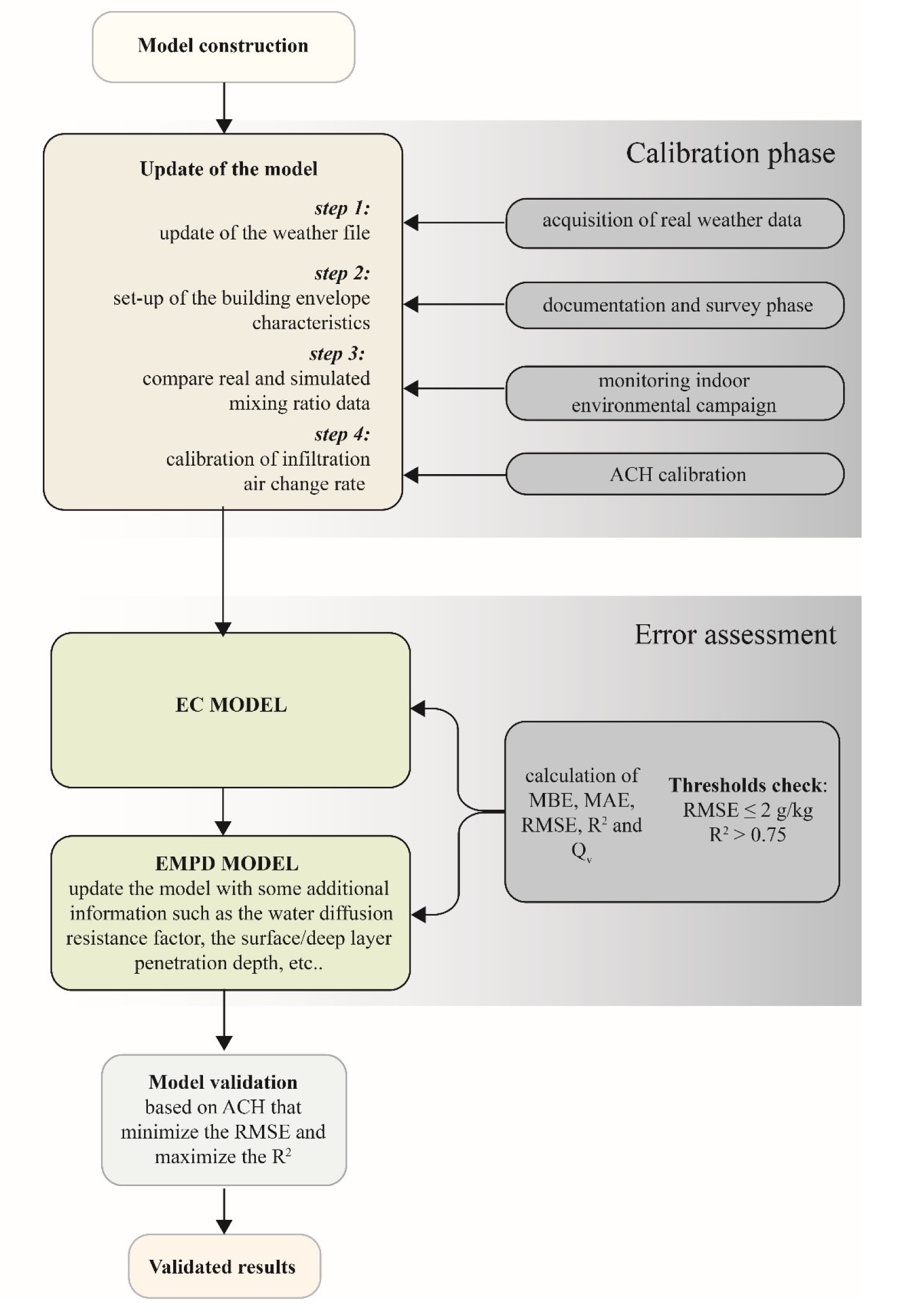 Model construction

Calibration phase

Update of the model

step 1:
update of the weather file

step 2:
set-up of the building envelope characteristics

step 3:
compare real and simulated mixing ratio data

step 4:
calibration of infiltration air change rate

acquisition of real weather data

documentation and survey phase

monitoring indoor environmental campaign

ACH calibration

Error assessment

EC MODEL

EMPD MODEL
update the model with some additional information such as the water diffusion resistance factor, the surface/deep layer penetration depth, etc..

calculation of MBE, MAE, RMSE, $R^2$ and $Q_v$

Thresholds check:
RMSE $\leq$ 2 g/kg
$R^2 > 0.75$

Model validation
based on ACH that minimize the RMSE and maximize the $R^2$

Validated results